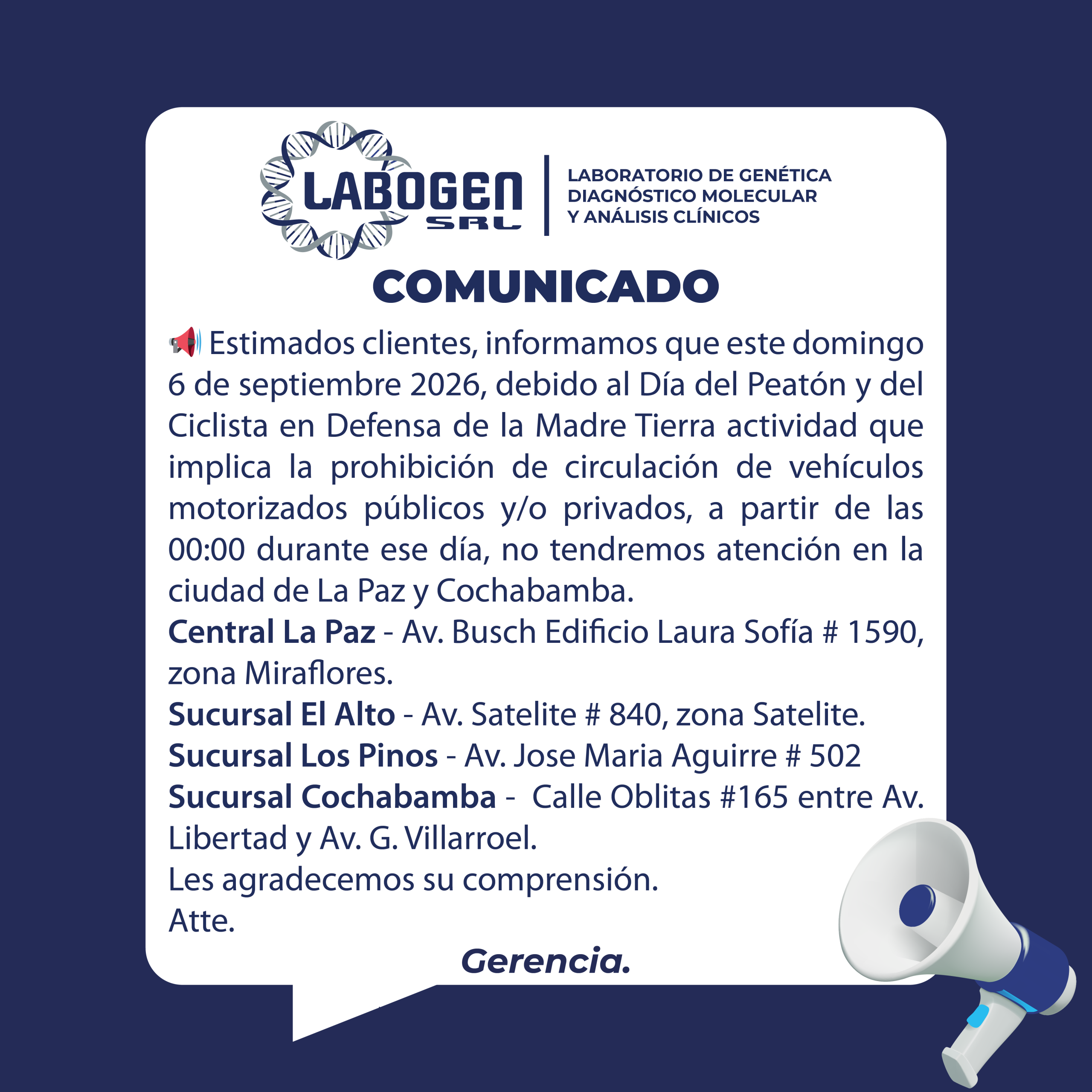 LABOGEN SRL
LABORATORIO DE GENÉTICA DIAGNÓSTICO MOLECULAR Y ANÁLISIS CLÍNICOS

COMUNICADO

📢 Estimados clientes, informamos que este domingo 6 de septiembre 2026, debido al Día del Peatón y del Ciclista en Defensa de la Madre Tierra actividad que implica la prohibición de circulación de vehículos motorizados públicos y/o privados, a partir de las 00:00 durante ese día, no tendremos atención en la ciudad de La Paz y Cochabamba.
Central La Paz - Av. Busch Edificio Laura Sofía # 1590, zona Miraflores.
Sucursal El Alto - Av. Satelite # 840, zona Satelite.
Sucursal Los Pinos - Av. Jose Maria Aguirre # 502
Sucursal Cochabamba - Calle Oblitas #165 entre Av. Libertad y Av. G. Villarroel.
Les agradecemos su comprensión.
Atte.

Gerencia.